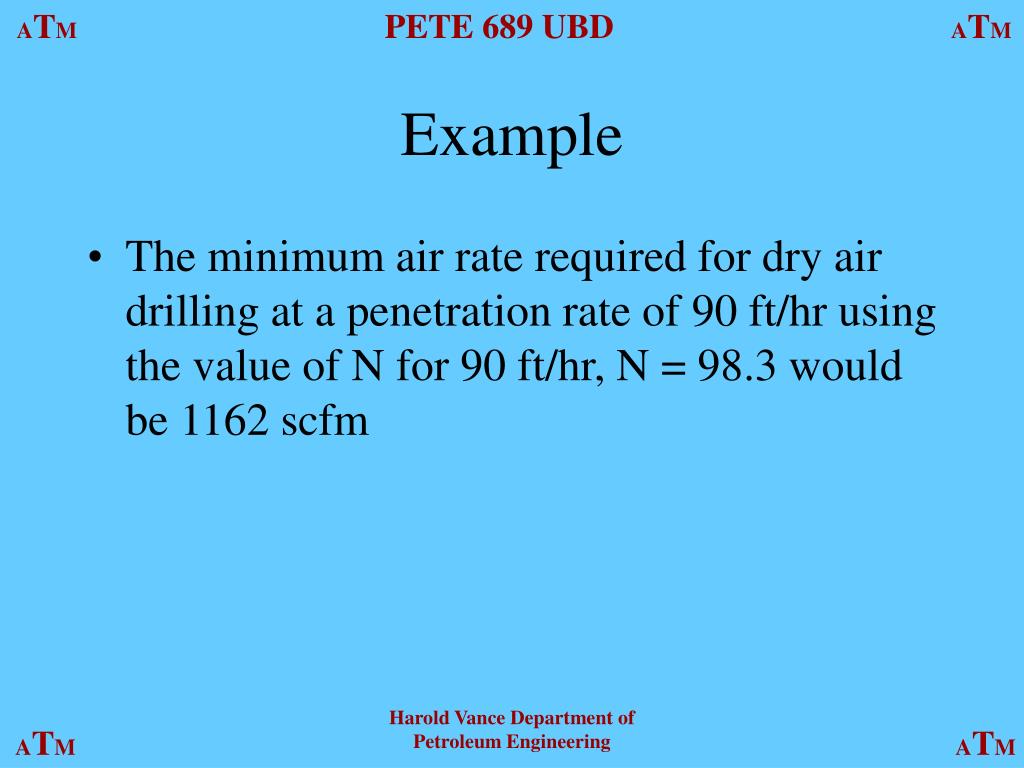 ATM PETE 689 UBD ATM

Example

• The minimum air rate required for dry air drilling at a penetration rate of 90 ft/hr using the value of N for 90 ft/hr, N = 98.3 would be 1162 scfm

ATM Harold Vance Department of Petroleum Engineering ATM